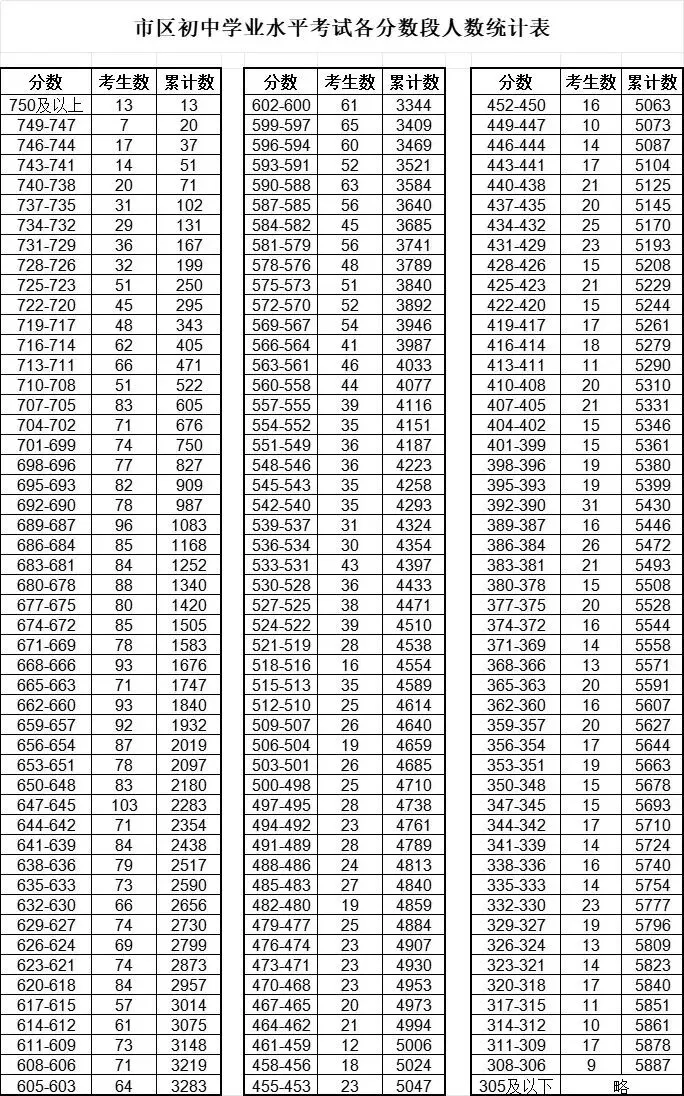 市区初中学业水平考试各分数段人数统计表

| 分数 | 考生数 | 累计数 |
|---|---|---|
| 750及以上 | 13 | 13 |
| 749-747 | 7 | 20 |
| 746-744 | 17 | 37 |
| 743-741 | 14 | 51 |
| 740-738 | 20 | 71 |
| 737-735 | 31 | 102 |
| 734-732 | 29 | 131 |
| 731-729 | 36 | 167 |
| 728-726 | 32 | 199 |
| 725-723 | 51 | 250 |
| 722-720 | 45 | 295 |
| 719-717 | 48 | 343 |
| 716-714 | 62 | 405 |
| 713-711 | 66 | 471 |
| 710-708 | 51 | 522 |
| 707-705 | 83 | 605 |
| 704-702 | 71 | 676 |
| 701-699 | 74 | 750 |
| 698-696 | 77 | 827 |
| 695-693 | 82 | 909 |
| 692-690 | 78 | 987 |
| 689-687 | 96 | 1083 |
| 686-684 | 85 | 1168 |
| 683-681 | 84 | 1252 |
| 680-678 | 88 | 1340 |
| 677-675 | 80 | 1420 |
| 674-672 | 85 | 1505 |
| 671-669 | 78 | 1583 |
| 668-666 | 93 | 1676 |
| 665-663 | 71 | 1747 |
| 662-660 | 93 | 1840 |
| 659-657 | 92 | 1932 |
| 656-654 | 87 | 2019 |
| 653-651 | 78 | 2097 |
| 650-648 | 83 | 2180 |
| 647-645 | 103 | 2283 |
| 644-642 | 71 | 2354 |
| 641-639 | 84 | 2438 |
| 638-636 | 79 | 2517 |
| 635-633 | 73 | 2590 |
| 632-630 | 66 | 2656 |
| 629-627 | 74 | 2730 |
| 626-624 | 69 | 2799 |
| 623-621 | 74 | 2873 |
| 620-618 | 84 | 2957 |
| 617-615 | 57 | 3014 |
| 614-612 | 61 | 3075 |
| 611-609 | 73 | 3148 |
| 608-606 | 71 | 3219 |
| 605-603 | 64 | 3283 |

| 分数 | 考生数 | 累计数 |
|---|---|---|
| 602-600 | 61 | 3344 |
| 599-597 | 65 | 3409 |
| 596-594 | 60 | 3469 |
| 593-591 | 52 | 3521 |
| 590-588 | 63 | 3584 |
| 587-585 | 56 | 3640 |
| 584-582 | 45 | 3685 |
| 581-579 | 56 | 3741 |
| 578-576 | 48 | 3789 |
| 575-573 | 51 | 3840 |
| 572-570 | 52 | 3892 |
| 569-567 | 54 | 3946 |
| 566-564 | 41 | 3987 |
| 563-561 | 46 | 4033 |
| 560-558 | 44 | 4077 |
| 557-555 | 39 | 4116 |
| 554-552 | 35 | 4151 |
| 551-549 | 36 | 4187 |
| 548-546 | 36 | 4223 |
| 545-543 | 35 | 4258 |
| 542-540 | 35 | 4293 |
| 539-537 | 31 | 4324 |
| 536-534 | 30 | 4354 |
| 533-531 | 43 | 4397 |
| 530-528 | 36 | 4433 |
| 527-525 | 38 | 4471 |
| 524-522 | 39 | 4510 |
| 521-519 | 28 | 4538 |
| 518-516 | 16 | 4554 |
| 515-513 | 35 | 4589 |
| 512-510 | 25 | 4614 |
| 509-507 | 26 | 4640 |
| 506-504 | 19 | 4659 |
| 503-501 | 26 | 4685 |
| 500-498 | 25 | 4710 |
| 497-495 | 28 | 4738 |
| 494-492 | 23 | 4761 |
| 491-489 | 28 | 4789 |
| 488-486 | 24 | 4813 |
| 485-483 | 27 | 4840 |
| 482-480 | 19 | 4859 |
| 479-477 | 25 | 4884 |
| 476-474 | 23 | 4907 |
| 473-471 | 23 | 4930 |
| 470-468 | 23 | 4953 |
| 467-465 | 20 | 4973 |
| 464-462 | 21 | 4994 |
| 461-459 | 12 | 5006 |
| 458-456 | 18 | 5024 |
| 455-453 | 23 | 5047 |

| 分数 | 考生数 | 累计数 |
|---|---|---|
| 452-450 | 16 | 5063 |
| 449-447 | 10 | 5073 |
| 446-444 | 14 | 5087 |
| 443-441 | 17 | 5104 |
| 440-438 | 21 | 5125 |
| 437-435 | 20 | 5145 |
| 434-432 | 25 | 5170 |
| 431-429 | 23 | 5193 |
| 428-426 | 15 | 5208 |
| 425-423 | 21 | 5229 |
| 422-420 | 15 | 5244 |
| 419-417 | 17 | 5261 |
| 416-414 | 18 | 5279 |
| 413-411 | 11 | 5290 |
| 410-408 | 20 | 5310 |
| 407-405 | 21 | 5331 |
| 404-402 | 15 | 5346 |
| 401-399 | 15 | 5361 |
| 398-396 | 19 | 5380 |
| 395-393 | 19 | 5399 |
| 392-390 | 31 | 5430 |
| 389-387 | 16 | 5446 |
| 386-384 | 26 | 5472 |
| 383-381 | 21 | 5493 |
| 380-378 | 15 | 5508 |
| 377-375 | 20 | 5528 |
| 374-372 | 16 | 5544 |
| 371-369 | 14 | 5558 |
| 368-366 | 13 | 5571 |
| 365-363 | 20 | 5591 |
| 362-360 | 16 | 5607 |
| 359-357 | 20 | 5627 |
| 356-354 | 17 | 5644 |
| 353-351 | 19 | 5663 |
| 350-348 | 15 | 5678 |
| 347-345 | 15 | 5693 |
| 344-342 | 17 | 5710 |
| 341-339 | 14 | 5724 |
| 338-336 | 16 | 5740 |
| 335-333 | 14 | 5754 |
| 332-330 | 23 | 5777 |
| 329-327 | 19 | 5796 |
| 326-324 | 13 | 5809 |
| 323-321 | 14 | 5823 |
| 320-318 | 17 | 5840 |
| 317-315 | 11 | 5851 |
| 314-312 | 10 | 5861 |
| 311-309 | 17 | 5878 |
| 308-306 | 9 | 5887 |
| 305及以下 | 略 | |